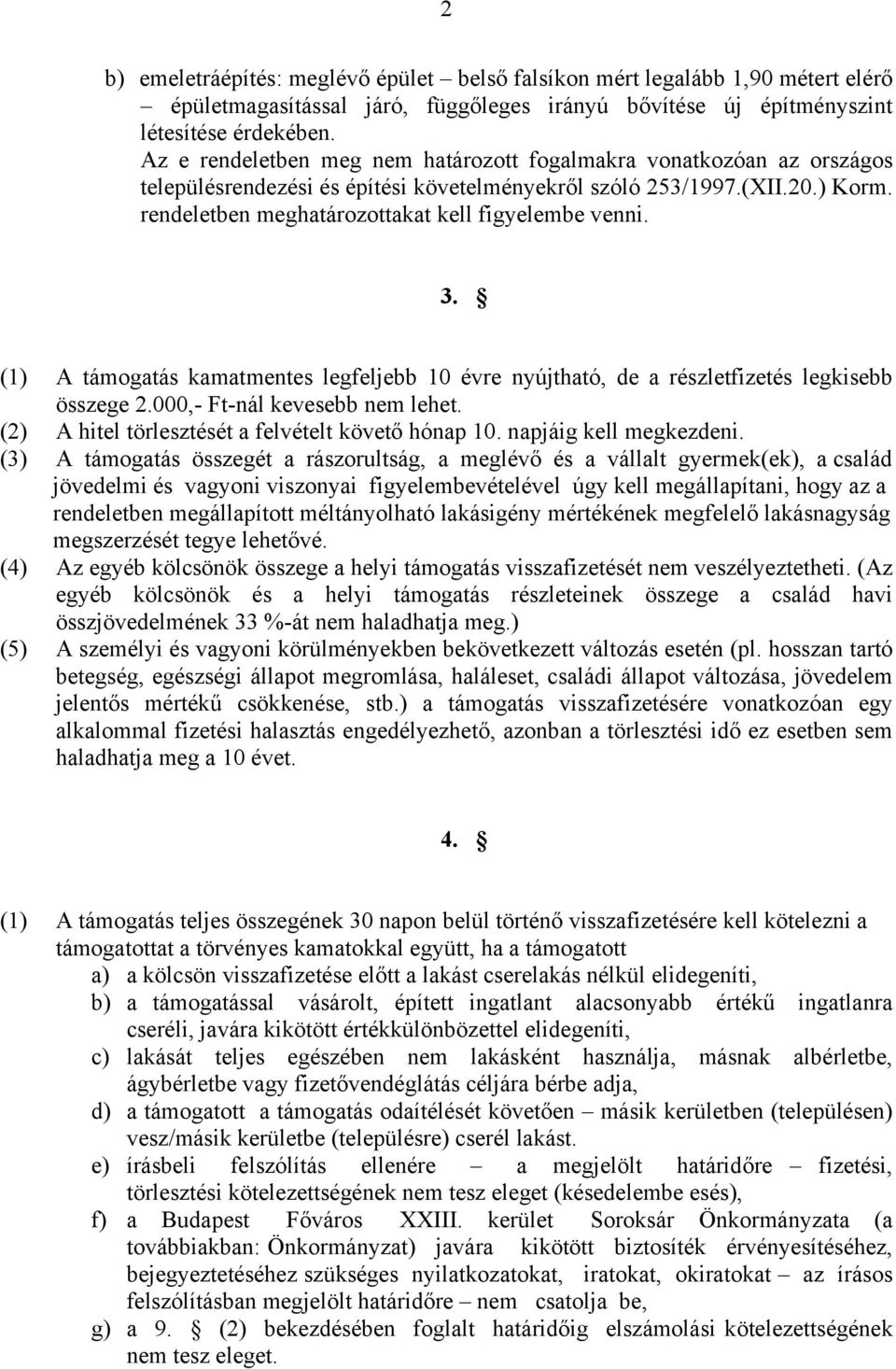 2

b) emeletráépítés: meglévő épület – belső falsíkon mért legalább 1,90 métert elérő – épületmagasítással járó, függőleges irányú bővítése új építményszint létesítése érdekében.

Az e rendeletben meg nem határozott fogalmakra vonatkozóan az országos településrendezési és építési követelményekről szóló 253/1997.(XII.20.) Korm. rendeletben meghatározottakat kell figyelembe venni.

3. §

(1) A támogatás kamatmentes legfeljebb 10 évre nyújtható, de a részletfizetés legkisebb összege 2.000,- Ft-nál kevesebb nem lehet.
(2) A hitel törlesztését a felvételt követő hónap 10. napjáig kell megkezdeni.
(3) A támogatás összegét a rászorultság, a meglévő és a vállalt gyermek(ek), a család jövedelmi és vagyoni viszonyai figyelembevételével úgy kell megállapítani, hogy az a rendeletben megállapított méltányolható lakásigény mértékének megfelelő lakásnagyság megszerzését tegye lehetővé.
(4) Az egyéb kölcsönök összege a helyi támogatás visszafizetését nem veszélyeztetheti. (Az egyéb kölcsönök és a helyi támogatás részleteinek összege a család havi összjövedelmének 33 %-át nem haladhatja meg.)
(5) A személyi és vagyoni körülményekben bekövetkezett változás esetén (pl. hosszan tartó betegség, egészségi állapot megromlása, haláleset, családi állapot változása, jövedelem jelentős mértékű csökkenése, stb.) a támogatás visszafizetésére vonatkozóan egy alkalommal fizetési halasztás engedélyezhető, azonban a törlesztési idő ez esetben sem haladhatja meg a 10 évet.

4. §

(1) A támogatás teljes összegének 30 napon belül történő visszafizetésére kell kötelezni a támogatottat a törvényes kamatokkal együtt, ha a támogatott
a) a kölcsön visszafizetése előtt a lakást cserelakás nélkül elidegeníti,
b) a támogatással vásárolt, épített ingatlant alacsonyabb értékű ingatlanra cseréli, javára kikötött értékkülönbözettel elidegeníti,
c) lakását teljes egészében nem lakásként használja, másnak albérletbe, ágybérletbe vagy fizetővendéglátás céljára bérbe adja,
d) a támogatott a támogatás odaítélését követően – másik kerületben (településen) vesz/másik kerületbe (településre) cserél lakást.
e) írásbeli felszólítás ellenére – a megjelölt határidőre – fizetési, törlesztési kötelezettségének nem tesz eleget (késedelembe esés),
f) a Budapest Főváros XXIII. kerület Soroksár Önkormányzata (a továbbiakban: Önkormányzat) javára kikötött biztosíték érvényesítéséhez, bejegyeztetéséhez szükséges nyilatkozatokat, iratokat, okiratokat – az írásos felszólításban megjelölt határidőre – nem csatolja be,
g) a 9. § (2) bekezdésében foglalt határidőig elszámolási kötelezettségének nem tesz eleget.